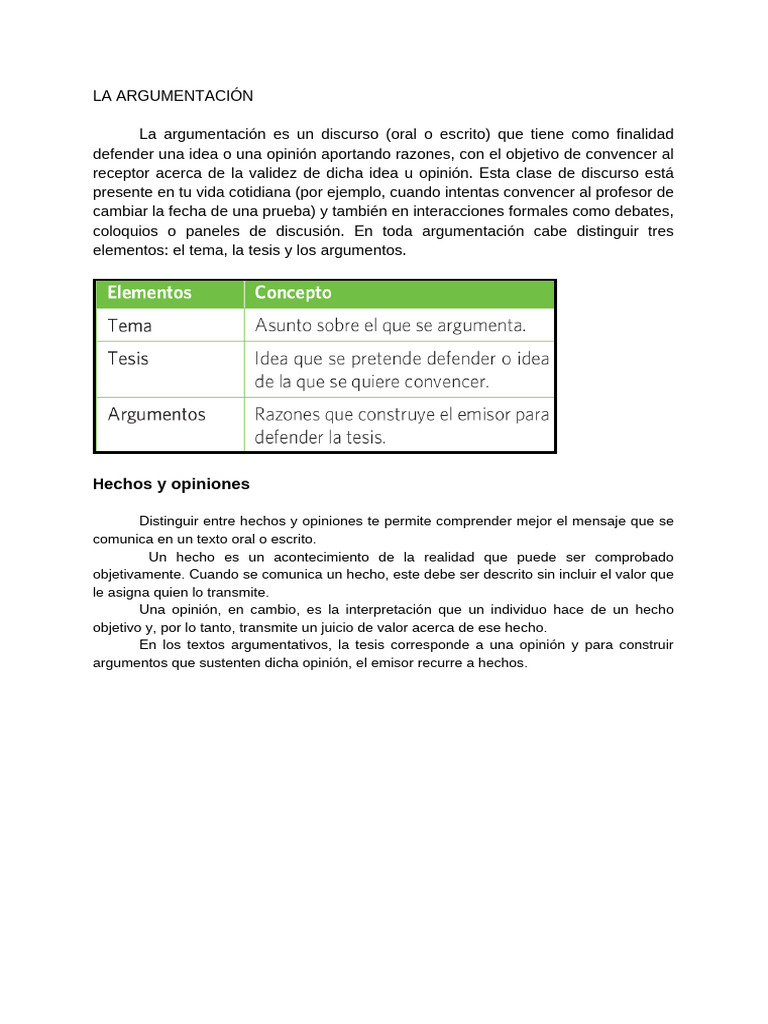 LA ARGUMENTACIÓN

La argumentación es un discurso (oral o escrito) que tiene como finalidad defender una idea o una opinión aportando razones, con el objetivo de convencer al receptor acerca de la validez de dicha idea u opinión. Esta clase de discurso está presente en tu vida cotidiana (por ejemplo, cuando intentas convencer al profesor de cambiar la fecha de una prueba) y también en interacciones formales como debates, coloquios o paneles de discusión. En toda argumentación cabe distinguir tres elementos: el tema, la tesis y los argumentos.

| Elementos | Concepto |
|---|---|
| Tema | Asunto sobre el que se argumenta. |
| Tesis | Idea que se pretende defender o idea de la que se quiere convencer. |
| Argumentos | Razones que construye el emisor para defender la tesis. |

Hechos y opiniones

Distinguir entre hechos y opiniones te permite comprender mejor el mensaje que se comunica en un texto oral o escrito.

Un hecho es un acontecimiento de la realidad que puede ser comprobado objetivamente. Cuando se comunica un hecho, este debe ser descrito sin incluir el valor que le asigna quien lo transmite.

Una opinión, en cambio, es la interpretación que un individuo hace de un hecho objetivo y, por lo tanto, transmite un juicio de valor acerca de ese hecho.

En los textos argumentativos, la tesis corresponde a una opinión y para construir argumentos que sustenten dicha opinión, el emisor recurre a hechos.